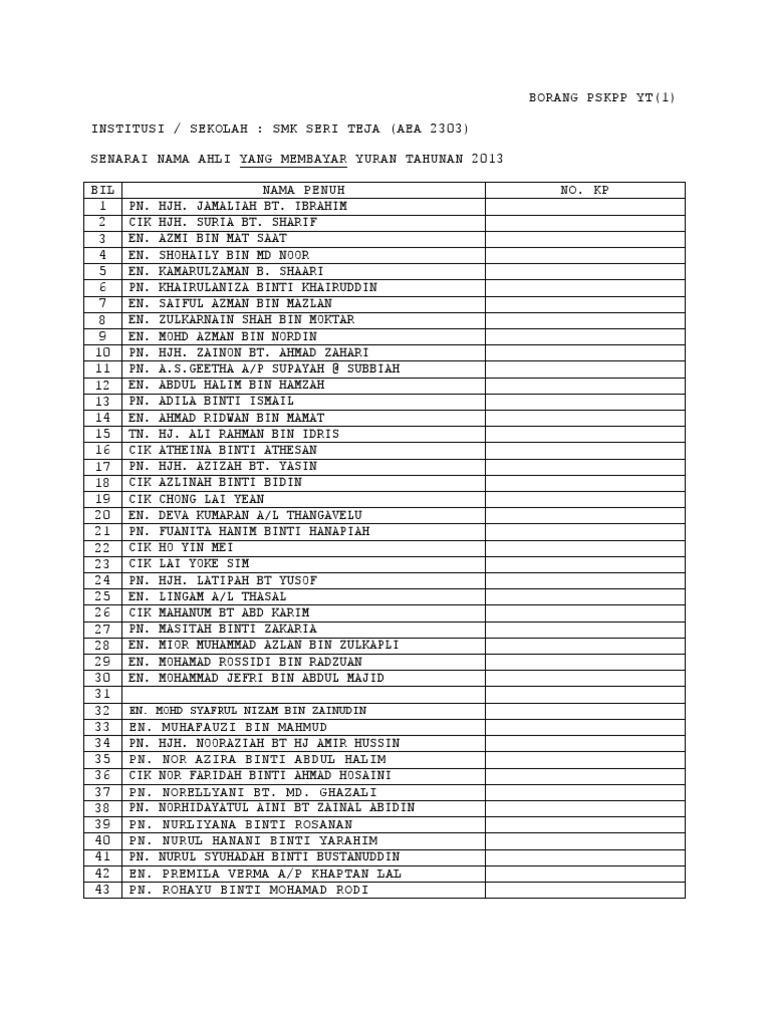 BORANG PSKPP YT(1)

INSTITUSI / SEKOLAH : SMK SERI TEJA (AEA 2303)

SENARAI NAMA AHLI YANG MEMBAYAR YURAN TAHUNAN 2013

| BIL | NAMA PENUH | NO. KP |
|---|---|---|
| 1 | PN. HJH. JAMALIAH BT. IBRAHIM | |
| 2 | CIK HJH. SURIA BT. SHARIF | |
| 3 | EN. AZMI BIN MAT SAAT | |
| 4 | EN. SHOHAILY BIN MD NOOR | |
| 5 | EN. KAMARULZAMAN B. SHAARI | |
| 6 | PN. KHAIRULANIZA BINTI KHAIRUDDIN | |
| 7 | EN. SAIFUL AZMAN BIN MAZLAN | |
| 8 | EN. ZULKARNAIN SHAH BIN MOKTAR | |
| 9 | EN. MOHD AZMAN BIN NORDIN | |
| 10 | PN. HJH. ZAINON BT. AHMAD ZAHARI | |
| 11 | PN. A.S.GEETHA A/P SUPAYAH @ SUBBIAH | |
| 12 | EN. ABDUL HALIM BIN HAMZAH | |
| 13 | PN. ADILA BINTI ISMAIL | |
| 14 | EN. AHMAD RIDWAN BIN MAMAT | |
| 15 | TN. HJ. ALI RAHMAN BIN IDRIS | |
| 16 | CIK ATHEINA BINTI ATHESAN | |
| 17 | PN. HJH. AZIZAH BT. YASIN | |
| 18 | CIK AZLINAH BINTI BIDIN | |
| 19 | CIK CHONG LAI YEAN | |
| 20 | EN. DEVA KUMARAN A/L THANGAVELU | |
| 21 | PN. FUANITA HANIM BINTI HANAPIAH | |
| 22 | CIK HO YIN MEI | |
| 23 | CIK LAI YOKE SIM | |
| 24 | PN. HJH. LATIPAH BT YUSOF | |
| 25 | EN. LINGAM A/L THASAL | |
| 26 | CIK MAHANUM BT ABD KARIM | |
| 27 | PN. MASITAH BINTI ZAKARIA | |
| 28 | EN. MIOR MUHAMMAD AZLAN BIN ZULKAPLI | |
| 29 | EN. MOHAMAD ROSSIDI BIN RADZUAN | |
| 30 | EN. MOHAMMAD JEFRI BIN ABDUL MAJID | |
| 31 | | |
| 32 | EN. MOHD SYAFRUL NIZAM BIN ZAINUDIN | |
| 33 | EN. MUHAFAUZI BIN MAHMUD | |
| 34 | PN. HJH. NOORAZIAH BT HJ AMIR HUSSIN | |
| 35 | PN. NOR AZIRA BINTI ABDUL HALIM | |
| 36 | CIK NOR FARIDAH BINTI AHMAD HOSAINI | |
| 37 | PN. NORELLYANI BT. MD. GHAZALI | |
| 38 | PN. NORHIDAYATUL AINI BT ZAINAL ABIDIN | |
| 39 | PN. NURLIYANA BINTI ROSANAN | |
| 40 | PN. NURUL HANANI BINTI YARAHIM | |
| 41 | PN. NURUL SYUHADAH BINTI BUSTANUDDIN | |
| 42 | EN. PREMILA VERMA A/P KHAPTAN LAL | |
| 43 | PN. ROHAYU BINTI MOHAMAD RODI | |